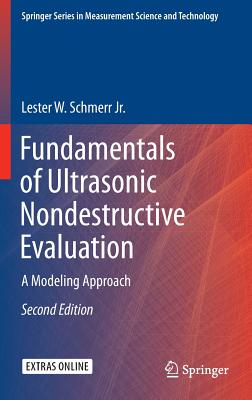 Springer Series in Measurement Science and Technology

Lester W. Schmerr Jr.

Fundamentals of Ultrasonic Nondestructive Evaluation

A Modeling Approach

Second Edition

EXTRAS ONLINE

Springer